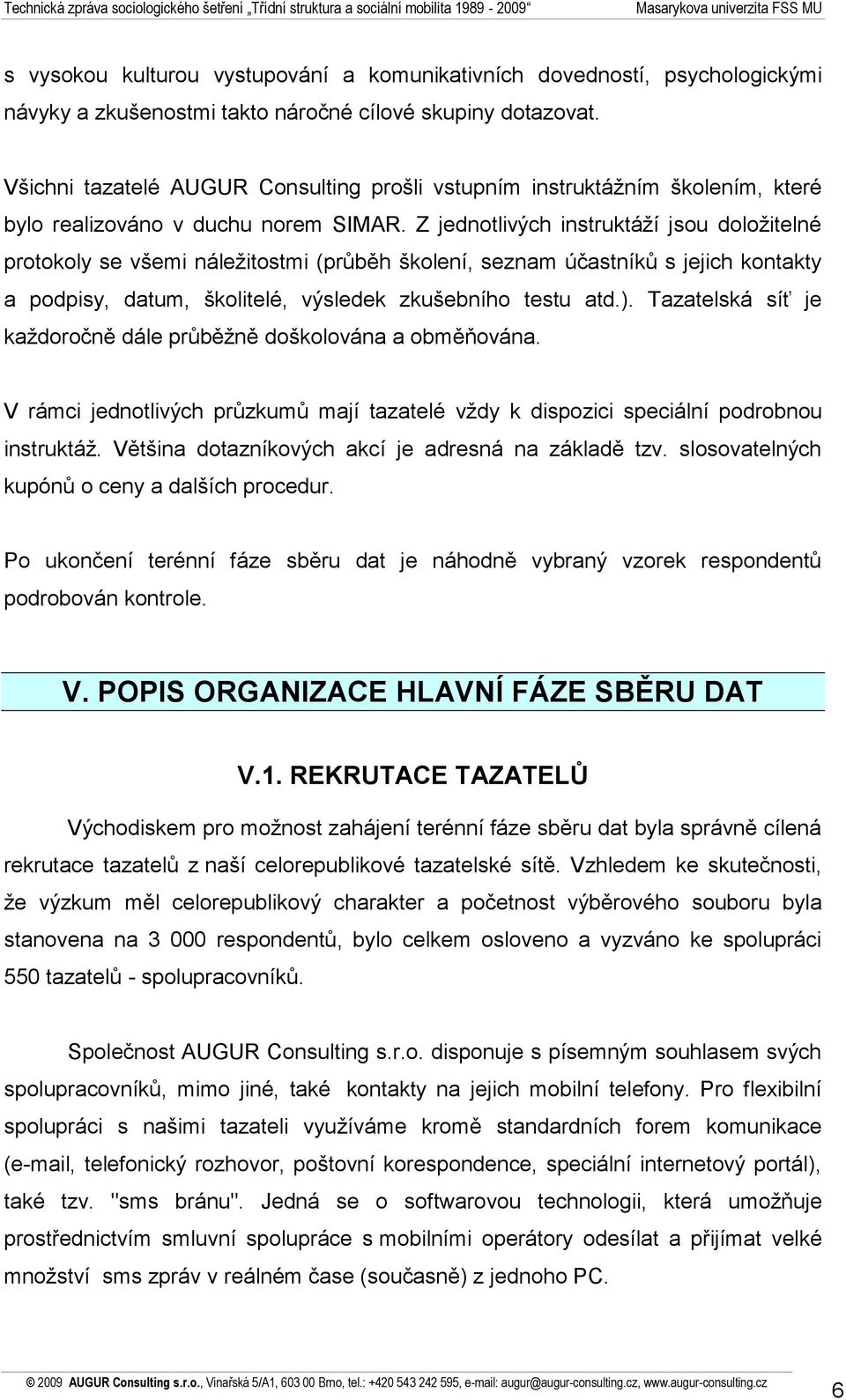 Technická zpráva sociologického šetření „Třídní struktura a sociální mobilita 1989 - 2009“ Masarykova univerzita FSS MU

s vysokou kulturou vystupování a komunikativních dovedností, psychologickými návyky a zkušenostmi takto náročné cílové skupiny dotazovat.

Všichni tazatelé AUGUR Consulting prošli vstupním instruktážním školením, které bylo realizováno v duchu norem SIMAR. Z jednotlivých instruktáží jsou doložitelné protokoly se všemi náležitostmi (průběh školení, seznam účastníků s jejich kontakty a podpisy, datum, školitelé, výsledek zkušebního testu atd.). Tazatelská síť je každoročně dále průběžně doškolována a obměňována.

V rámci jednotlivých průzkumů mají tazatelé vždy k dispozici speciální podrobnou instruktáž. Většina dotazníkových akcí je adresná na základě tzv. slosovatelných kupónů o ceny a dalších procedur.

Po ukončení terénní fáze sběru dat je náhodně vybraný vzorek respondentů podrobován kontrole.

V. POPIS ORGANIZACE HLAVNÍ FÁZE SBĚRU DAT

V.1. REKRUTACE TAZATELŮ

Východiskem pro možnost zahájení terénní fáze sběru dat byla správně cílená rekrutace tazatelů z naší celorepublikové tazatelské sítě. Vzhledem ke skutečnosti, že výzkum měl celorepublikový charakter a početnost výběrového souboru byla stanovena na 3 000 respondentů, bylo celkem osloveno a vyzváno ke spolupráci 550 tazatelů - spolupracovníků.

Společnost AUGUR Consulting s.r.o. disponuje s písemným souhlasem svých spolupracovníků, mimo jiné, také kontakty na jejich mobilní telefony. Pro flexibilní spolupráci s našimi tazateli využíváme kromě standardních forem komunikace (e-mail, telefonický rozhovor, poštovní korespondence, speciální internetový portál), také tzv. "sms bránu". Jedná se o softwarovou technologii, která umožňuje prostřednictvím smluvní spolupráce s mobilními operátory odesílat a přijímat velké množství sms zpráv v reálném čase (současně) z jednoho PC.

© 2009 AUGUR Consulting s.r.o., Vinařská 5/A1, 603 00 Brno, tel.: +420 543 242 595, e-mail: augur@augur-consulting.cz, www.augur-consulting.cz

6